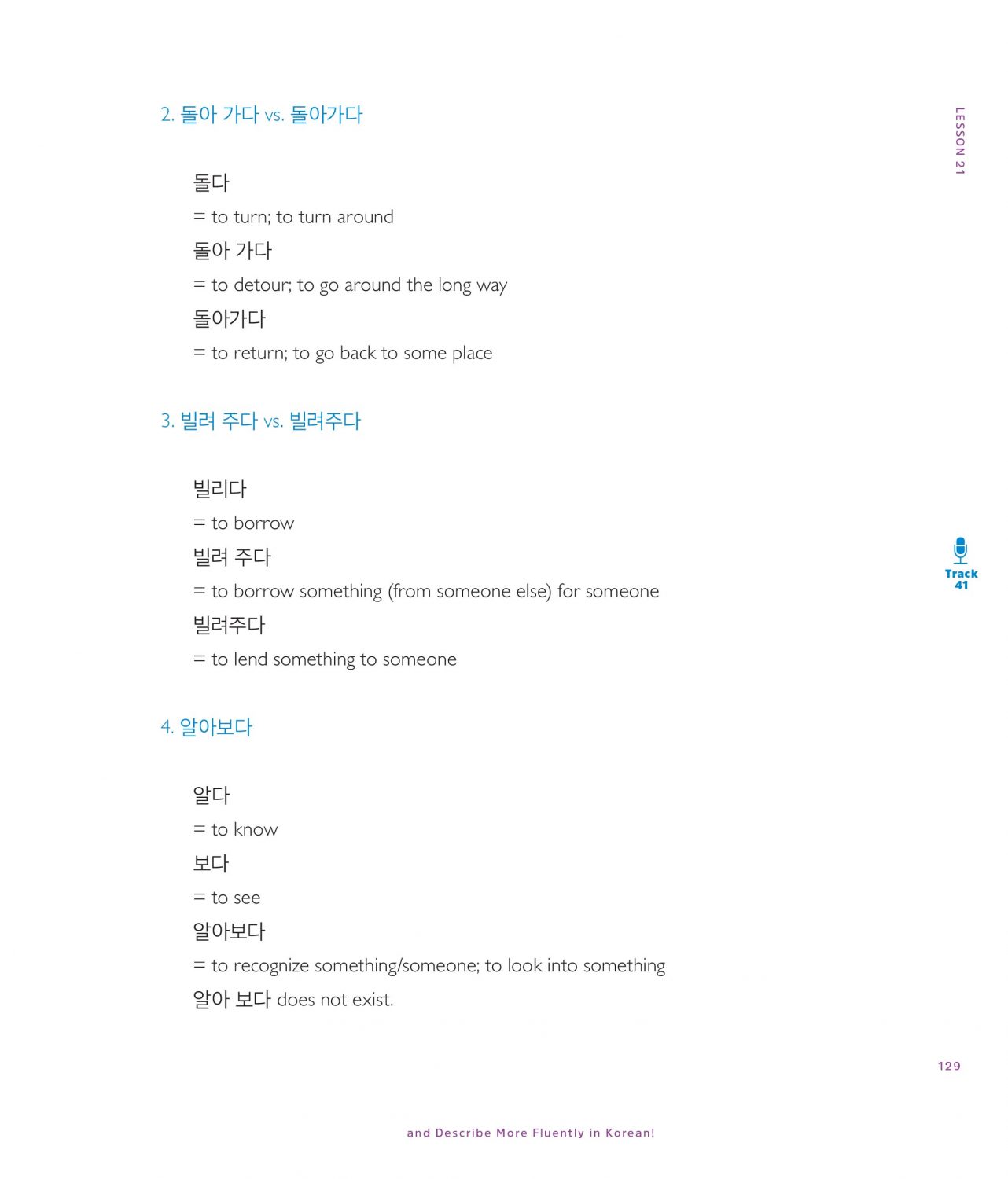 LESSON 21

2. 돌아 가다 vs. 돌아가다

돌다
= to turn; to turn around
돌아 가다
= to detour; to go around the long way
돌아가다
= to return; to go back to some place

3. 빌려 주다 vs. 빌려주다

빌리다
= to borrow
빌려 주다
= to borrow something (from someone else) for someone
빌려주다
= to lend something to someone

Track 41

4. 알아보다

알다
= to know
보다
= to see
알아보다
= to recognize something/someone; to look into something
알아 보다 does not exist.

129

and Describe More Fluently in Korean!